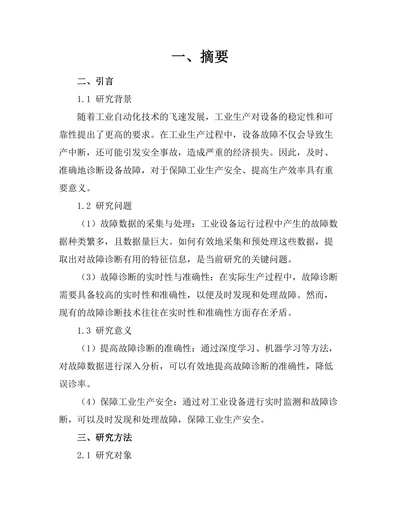 一、摘要

二、引言

1.1 研究背景

随着工业自动化技术的飞速发展，工业生产对设备的稳定性和可靠性提出了更高的要求。在工业生产过程中，设备故障不仅会导致生产中断，还可能引发安全事故，造成严重的经济损失。因此，及时、准确地诊断设备故障，对于保障工业生产安全、提高生产效率具有重要意义。

1.2 研究问题

（1）故障数据的采集与处理：工业设备运行过程中产生的故障数据种类繁多，且数据量巨大。如何有效地采集和预处理这些数据，提取出对故障诊断有用的特征信息，是当前研究的关键问题。

（3）故障诊断的实时性与准确性：在实际生产过程中，故障诊断需要具备较高的实时性和准确性，以便及时发现和处理故障。然而，现有的故障诊断技术往往在实时性和准确性方面存在矛盾。

1.3 研究意义

（1）提高故障诊断的准确性：通过深度学习、机器学习等方法，对故障数据进行深入分析，可以有效地提高故障诊断的准确性，降低误诊率。

（4）保障工业生产安全：通过对工业设备进行实时监测和故障诊断，可以及时发现和处理故障，保障工业生产安全。

三、研究方法

2.1 研究对象